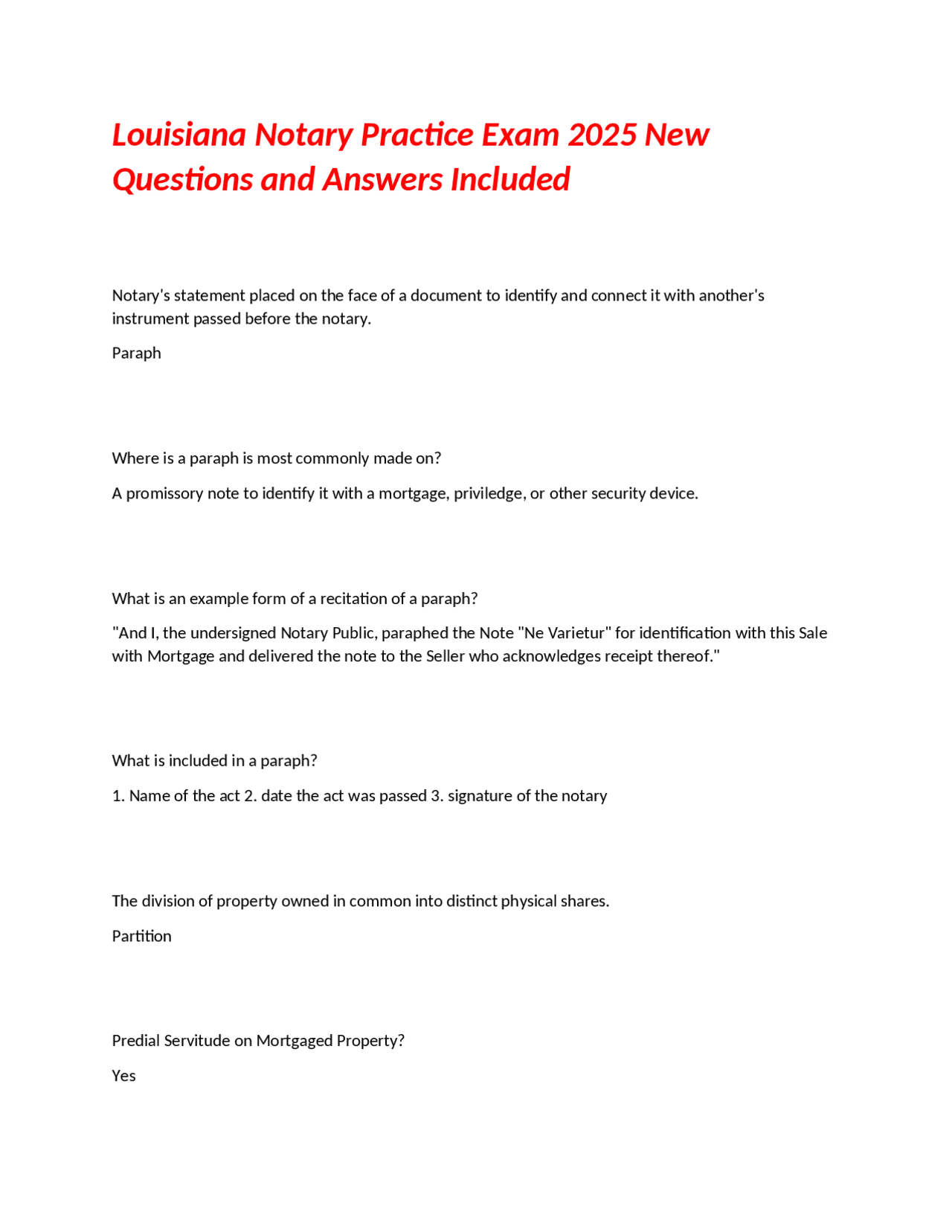 Louisiana Notary Practice Exam 2025 New Questions and Answers Included

Notary's statement placed on the face of a document to identify and connect it with another's instrument passed before the notary.

Paraph

Where is a paraph is most commonly made on?

A promissory note to identify it with a mortgage, priviledge, or other security device.

What is an example form of a recitation of a paraph?

"And I, the undersigned Notary Public, paraphed the Note "Ne Varietur" for identification with this Sale with Mortgage and delivered the note to the Seller who acknowledges receipt thereof."

What is included in a paraph?

1. Name of the act 2. date the act was passed 3. signature of the notary

The division of property owned in common into distinct physical shares.

Partition

Predial Servitude on Mortgaged Property?

Yes